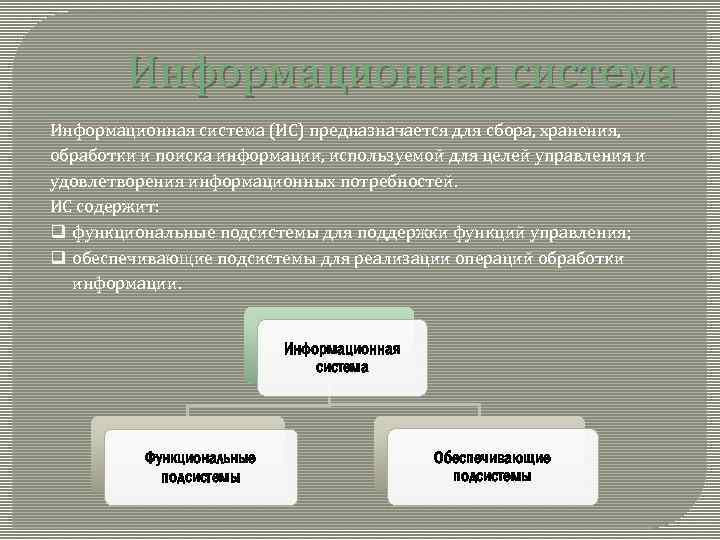 Информационная система

Информационная система (ИС) предназначается для сбора, хранения, обработки и поиска информации, используемой для целей управления и удовлетворения информационных потребностей.

ИС содержит:

❑ функциональные подсистемы для поддержки функций управления;

❑ обеспечивающие подсистемы для реализации операций обработки информации.

Информационная система

Функциональные подсистемы

Обеспечивающие подсистемы